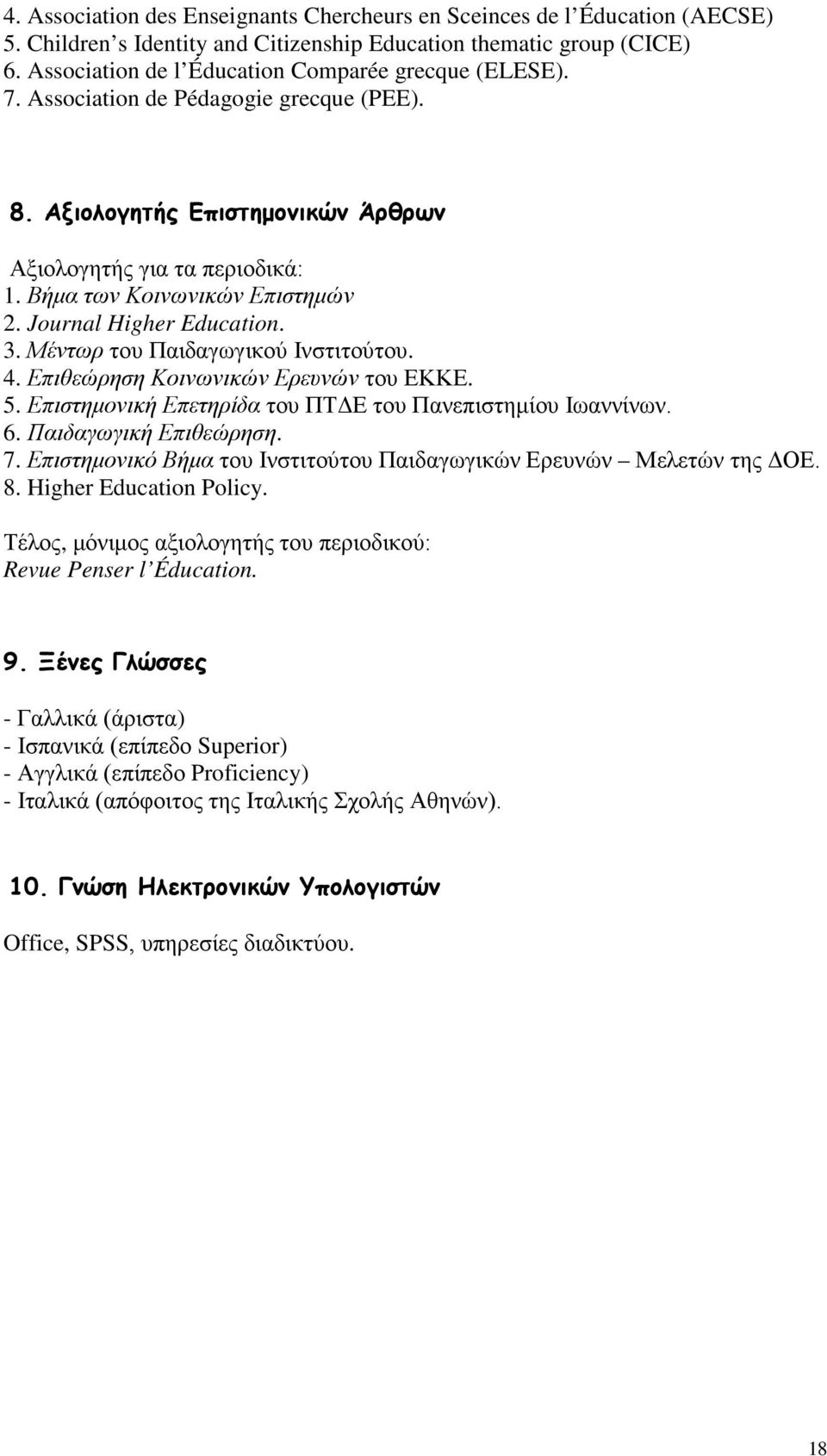 4. Association des Enseignants Chercheurs en Sceinces de l'Éducation (AECSE)
5. Children's Identity and Citizenship Education thematic group (CICE)
6. Association de l'Éducation Comparée grecque (ELESE).
7. Association de Pédagogie grecque (PEE).

8. Αξιολογητής Επιστημονικών Άρθρων

Αξιολογητής για τα περιοδικά:
1. Βήμα των Κοινωνικών Επιστημών
2. Journal Higher Education.
3. Μέντωρ του Παιδαγωγικού Ινστιτούτου.
4. Επιθεώρηση Κοινωνικών Ερευνών του ΕΚΚΕ.
5. Επιστημονική Επετηρίδα του ΠΤΔΕ του Πανεπιστημίου Ιωαννίνων.
6. Παιδαγωγική Επιθεώρηση.
7. Επιστημονικό Βήμα του Ινστιτούτου Παιδαγωγικών Ερευνών – Μελετών της ΔΟΕ.
8. Higher Education Policy.

Τέλος, μόνιμος αξιολογητής του περιοδικού:
Revue Penser l'Éducation.

9. Ξένες Γλώσσες

- Γαλλικά (άριστα)
- Ισπανικά (επίπεδο Superior)
- Αγγλικά (επίπεδο Proficiency)
- Ιταλικά (απόφοιτος της Ιταλικής Σχολής Αθηνών).

10. Γνώση Ηλεκτρονικών Υπολογιστών

Office, SPSS, υπηρεσίες διαδικτύου.

18